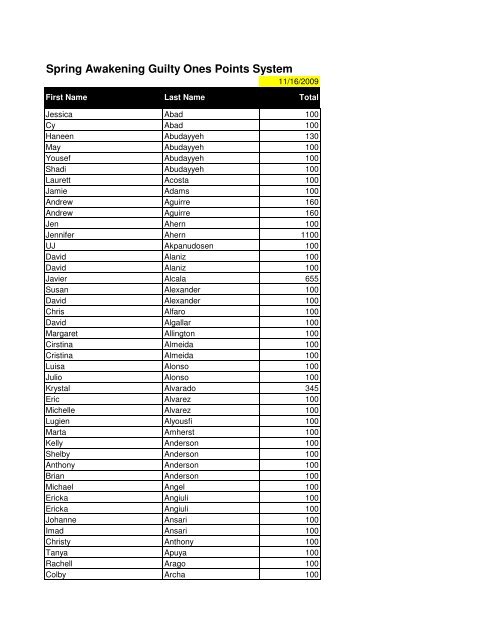 Spring Awakening Guilty Ones Points System

11/16/2009

| First Name | Last Name | Total |
|---|---|---|
| Jessica | Abad | 100 |
| Cy | Abad | 100 |
| Haneen | Abudayyeh | 130 |
| May | Abudayyeh | 100 |
| Yousef | Abudayyeh | 100 |
| Shadi | Abudayyeh | 100 |
| Laurett | Acosta | 100 |
| Jamie | Adams | 100 |
| Andrew | Aguirre | 160 |
| Andrew | Aguirre | 160 |
| Jen | Ahern | 100 |
| Jennifer | Ahern | 1100 |
| UJ | Akpanudosen | 100 |
| David | Alaniz | 100 |
| David | Alaniz | 100 |
| Javier | Alcala | 655 |
| Susan | Alexander | 100 |
| David | Alexander | 100 |
| Chris | Alfaro | 100 |
| David | Algallar | 100 |
| Margaret | Allington | 100 |
| Cirstina | Almeida | 100 |
| Cristina | Almeida | 100 |
| Luisa | Alonso | 100 |
| Julio | Alonso | 100 |
| Krystal | Alvarado | 345 |
| Eric | Alvarez | 100 |
| Michelle | Alvarez | 100 |
| Lugien | Alyousfi | 100 |
| Marta | Amherst | 100 |
| Kelly | Anderson | 100 |
| Shelby | Anderson | 100 |
| Anthony | Anderson | 100 |
| Brian | Anderson | 100 |
| Michael | Angel | 100 |
| Ericka | Angiuli | 100 |
| Ericka | Angiuli | 100 |
| Johanne | Ansari | 100 |
| Imad | Ansari | 100 |
| Christy | Anthony | 100 |
| Tanya | Apuya | 100 |
| Rachell | Arago | 100 |
| Colby | Archa | 100 |